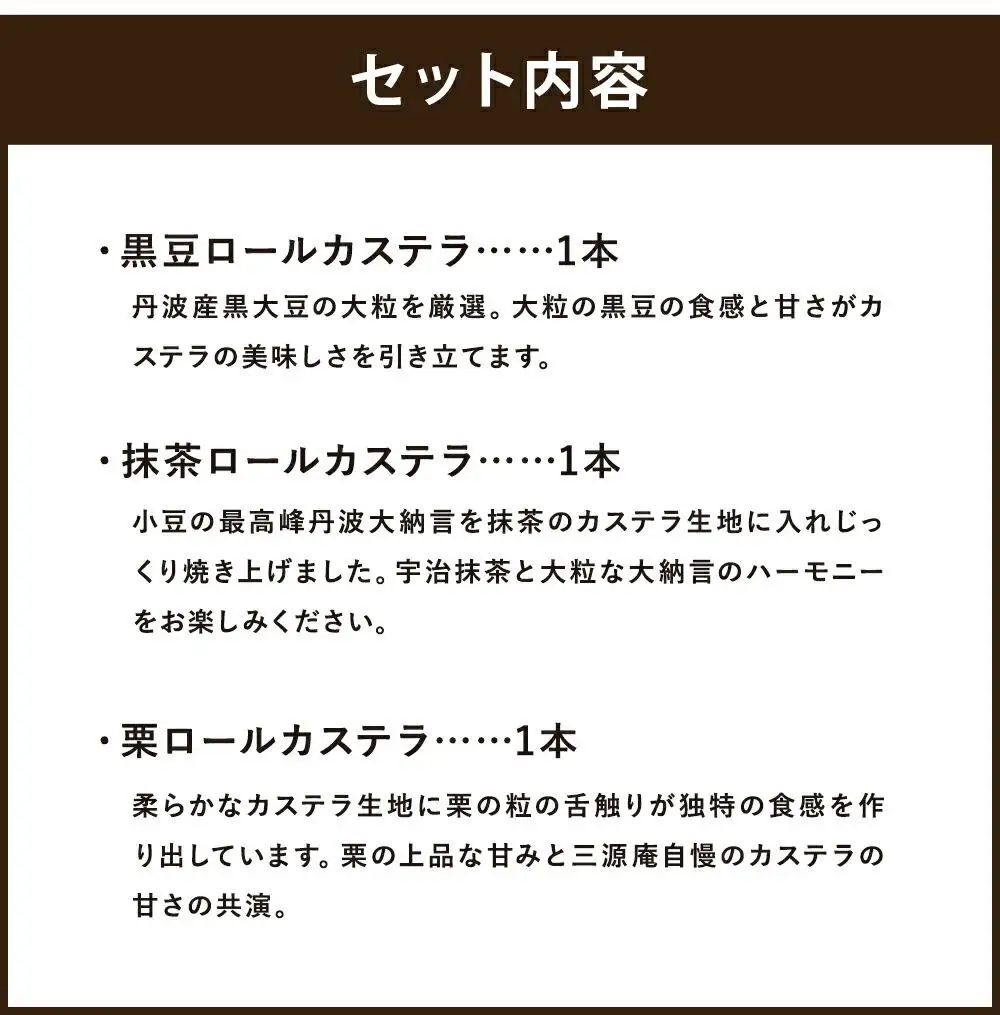 セット内容

・黒豆ロールカステラ……1本
丹波産黒大豆の大粒を厳選。大粒の黒豆の食感と甘さがカステラの美味しさを引き立てます。

・抹茶ロールカステラ……1本
小豆の最高峰丹波大納言を抹茶のカステラ生地に入れじっくり焼き上げました。宇治抹茶と大粒な大納言のハーモニーをお楽しみください。

・栗ロールカステラ……1本
柔らかなカステラ生地に栗の粒の舌触りが独特の食感を作り出しています。栗の上品な甘みと三源庵自慢のカステラの甘さの共演。